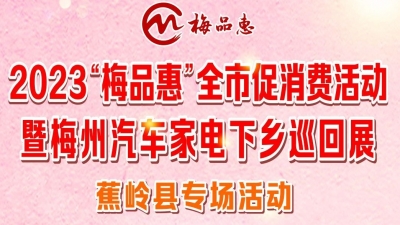 梅品惠

2023“梅品惠”全市促消费活动
暨梅州汽车家电下乡巡回展

蕉岭县专场活动